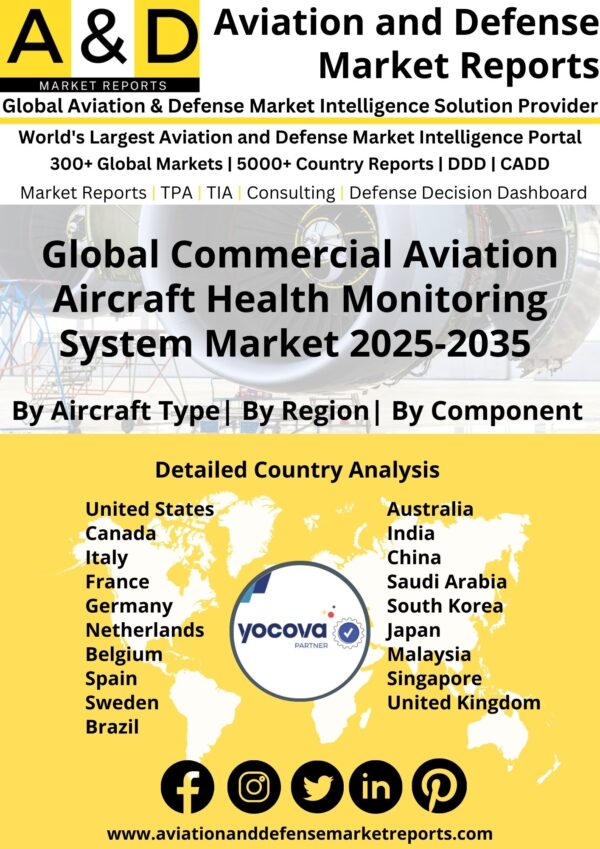 A & D
MARKET REPORTS

Aviation and Defense Market Reports

Global Aviation & Defense Market Intelligence Solution Provider

World's Largest Aviation and Defense Market Intelligence Portal
300+ Global Markets | 5000+ Country Reports | DDD | CADD
Market Reports | TPA | TIA | Consulting | Defense Decision Dashboard

Global Commercial Aviation Aircraft Health Monitoring System Market 2025-2035

By Aircraft Type| By Region| By Component

Detailed Country Analysis

United States
Canada
Italy
France
Germany
Netherlands
Belgium
Spain
Sweden
Brazil

yocova
PARTNER

Australia
India
China
Saudi Arabia
South Korea
Japan
Malaysia
Singapore
United Kingdom

www.aviationanddefensemarketreports.com